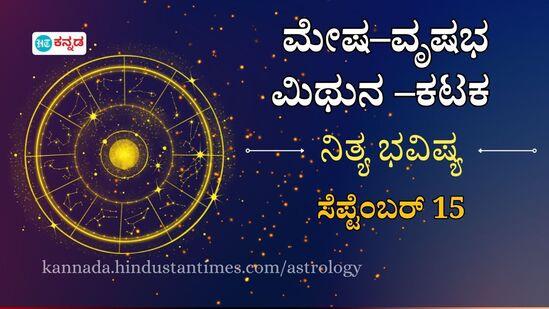 HT ಕನ್ನಡ

ಮೇಷ–ವೃಷಭ
ಮಿಥುನ –ಕಟಕ

ನಿತ್ಯ ಭವಿಷ್ಯ

ಸೆಪ್ಟೆಂಬರ್ 15

kannada.hindustantimes.com/astrology